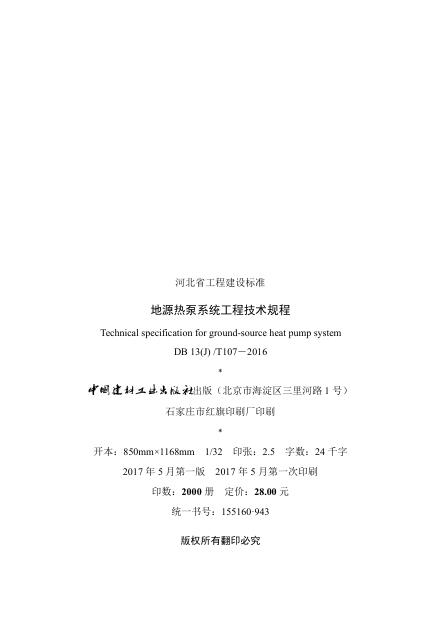 河北省工程建设标准

地源热泵系统工程技术规程

Technical specification for ground-source heat pump system

DB 13(J) /T107－2016

*

中国建材工业出版社出版（北京市海淀区三里河路 1 号）

石家庄市红旗印刷厂印刷

*

开本：850mm×1168mm　1/32　印张：2.5　字数：24 千字

2017 年 5 月第一版　2017 年 5 月第一次印刷

印数：2000 册　定价：28.00 元

统一书号：155160·943

版权所有翻印必究